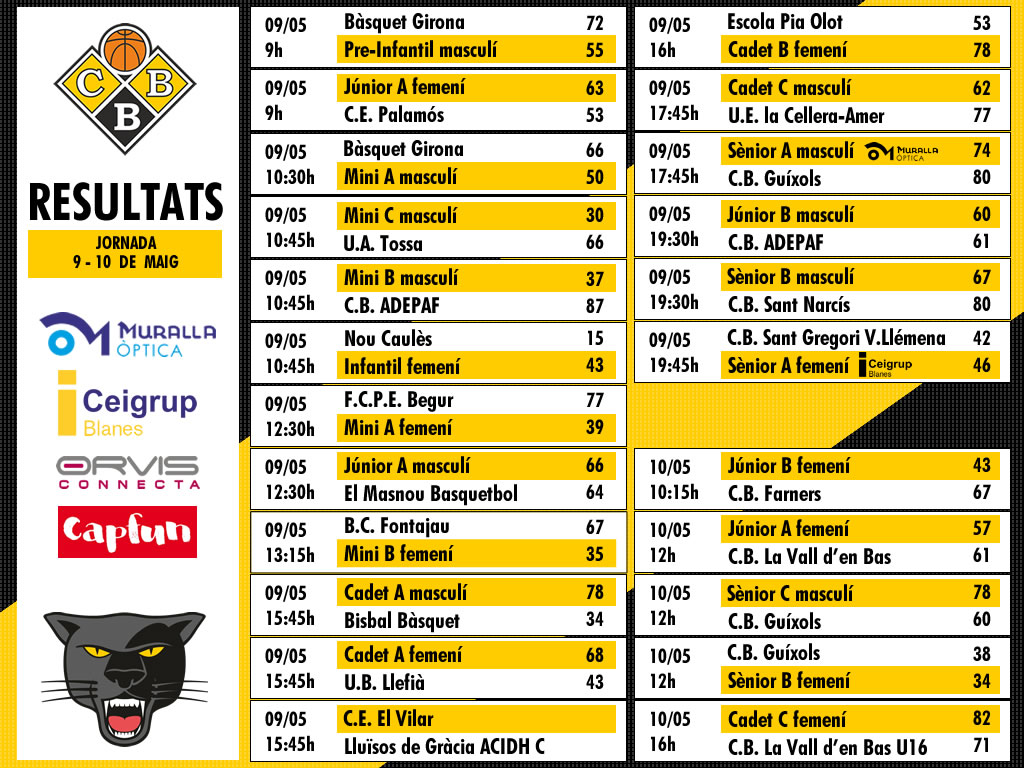 C
B
B

RESULTATS

JORNADA
9 - 10 DE MAIG

MURALLA ÒPTICA

Ceigrup
Blanes

ORVIS
CONNECTA

Capfun

| | | |
|---|---|---|
| 09/05 9h | Bàsquet Girona | 72 |
| | Pre-Infantil masculí | 55 |
| 09/05 9h | Júnior A femení | 63 |
| | C.E. Palamós | 53 |
| 09/05 10:30h | Bàsquet Girona | 66 |
| | Mini A masculí | 50 |
| 09/05 10:45h | Mini C masculí | 30 |
| | U.A. Tossa | 66 |
| 09/05 10:45h | Mini B masculí | 37 |
| | C.B. ADEPAF | 87 |
| 09/05 10:45h | Nou Caulès | 15 |
| | Infantil femení | 43 |
| 09/05 12:30h | F.C.P.E. Begur | 77 |
| | Mini A femení | 39 |
| 09/05 12:30h | Júnior A masculí | 66 |
| | El Masnou Basquetbol | 64 |
| 09/05 13:15h | B.C. Fontajau | 67 |
| | Mini B femení | 35 |
| 09/05 15:45h | Cadet A masculí | 78 |
| | Bisbal Bàsquet | 34 |
| 09/05 15:45h | Cadet A femení | 68 |
| | U.B. Llefià | 43 |
| 09/05 15:45h | C.E. El Vilar | |
| | Lluïsos de Gràcia ACIDH C | |

| | | |
|---|---|---|
| 09/05 16h | Escola Pia Olot | 53 |
| | Cadet B femení | 78 |
| 09/05 17:45h | Cadet C masculí | 62 |
| | U.E. la Cellera-Amer | 77 |
| 09/05 17:45h | Sènior A masculí MURALLA ÒPTICA | 74 |
| | C.B. Guíxols | 80 |
| 09/05 19:30h | Júnior B masculí | 60 |
| | C.B. ADEPAF | 61 |
| 09/05 19:30h | Sènior B masculí | 67 |
| | C.B. Sant Narcís | 80 |
| 09/05 19:45h | C.B. Sant Gregori V.Llémena | 42 |
| | Sènior A femení Ceigrup Blanes | 46 |
| 10/05 10:15h | Júnior B femení | 43 |
| | C.B. Farners | 67 |
| 10/05 12h | Júnior A femení | 57 |
| | C.B. La Vall d'en Bas | 61 |
| 10/05 12h | Sènior C masculí | 78 |
| | C.B. Guíxols | 60 |
| 10/05 12h | C.B. Guíxols | 38 |
| | Sènior B femení | 34 |
| 10/05 16h | Cadet C femení | 82 |
| | C.B. La Vall d'en Bas U16 | 71 |